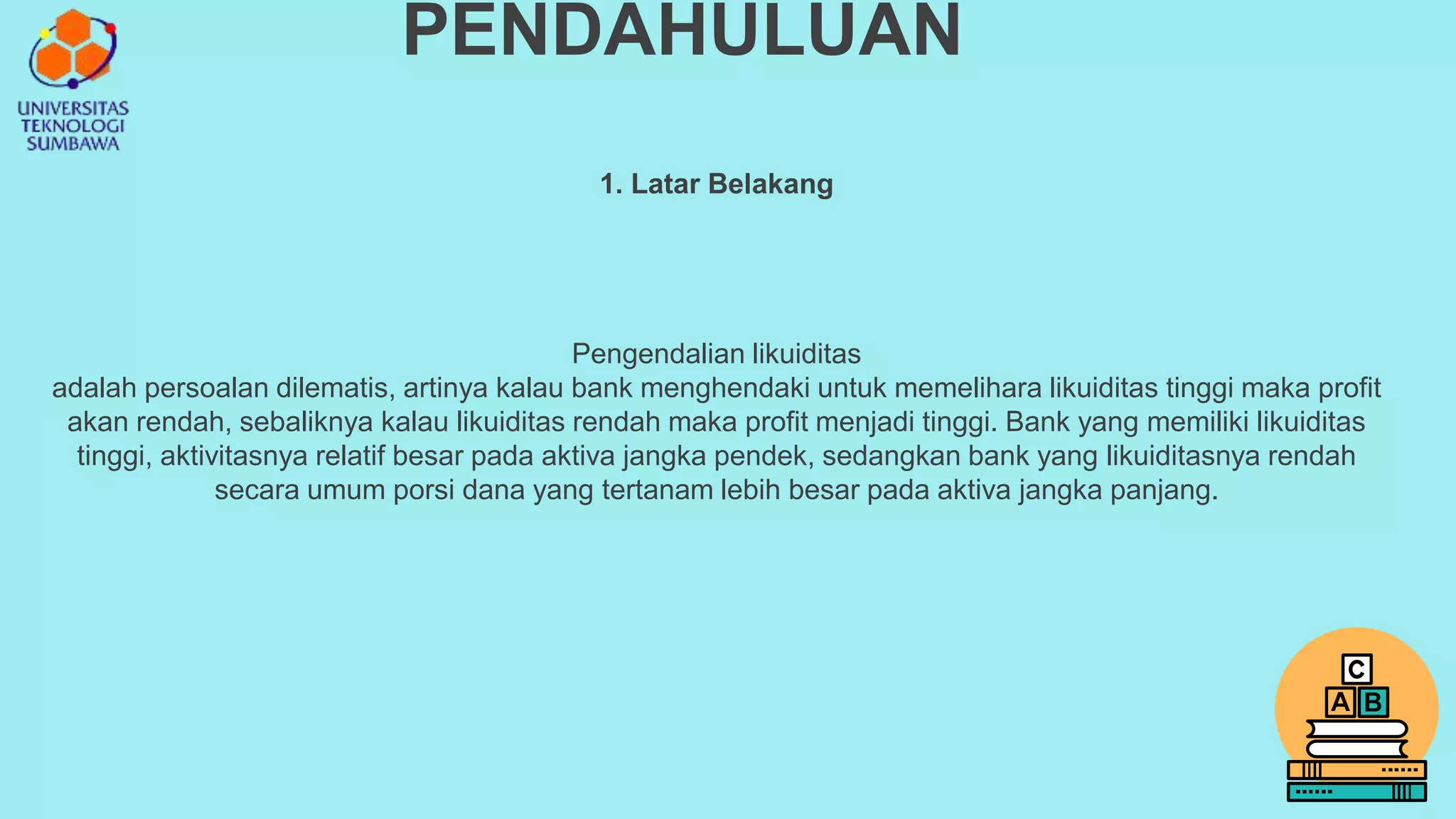 UNIVERSITAS TEKNOLOGI SUMBAWA

PENDAHULUAN

1. Latar Belakang

Pengendalian likuiditas
adalah persoalan dilematis, artinya kalau bank menghendaki untuk memelihara likuiditas tinggi maka profit akan rendah, sebaliknya kalau likuiditas rendah maka profit menjadi tinggi. Bank yang memiliki likuiditas tinggi, aktivitasnya relatif besar pada aktiva jangka pendek, sedangkan bank yang likuiditasnya rendah secara umum porsi dana yang tertanam lebih besar pada aktiva jangka panjang.

C
A B